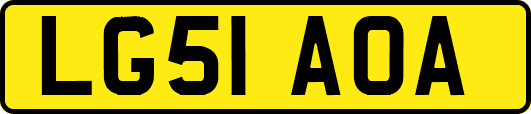 LG51 AOA